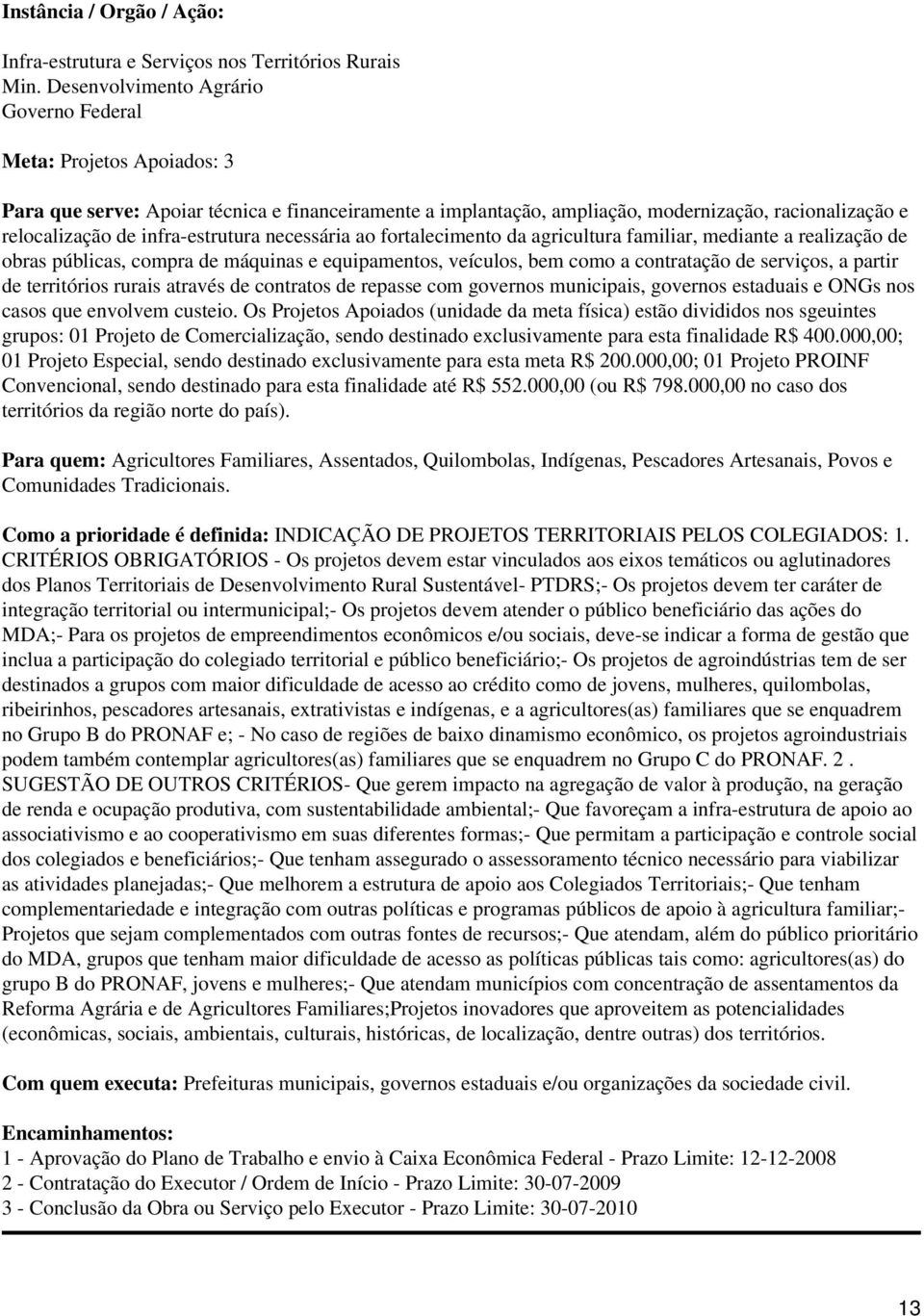 Instância / Orgão / Ação:

Infra-estrutura e Serviços nos Territórios Rurais
Min. Desenvolvimento Agrário
Governo Federal

Meta: Projetos Apoiados: 3

Para que serve: Apoiar técnica e financeiramente a implantação, ampliação, modernização, racionalização e relocalização de infra-estrutura necessária ao fortalecimento da agricultura familiar, mediante a realização de obras públicas, compra de máquinas e equipamentos, veículos, bem como a contratação de serviços, a partir de territórios rurais através de contratos de repasse com governos municipais, governos estaduais e ONGs nos casos que envolvem custeio. Os Projetos Apoiados (unidade da meta física) estão divididos nos sgeuintes grupos: 01 Projeto de Comercialização, sendo destinado exclusivamente para esta finalidade R$ 400.000,00; 01 Projeto Especial, sendo destinado exclusivamente para esta meta R$ 200.000,00; 01 Projeto PROINF Convencional, sendo destinado para esta finalidade até R$ 552.000,00 (ou R$ 798.000,00 no caso dos territórios da região norte do país).

Para quem: Agricultores Familiares, Assentados, Quilombolas, Indígenas, Pescadores Artesanais, Povos e Comunidades Tradicionais.

Como a prioridade é definida: INDICAÇÃO DE PROJETOS TERRITORIAIS PELOS COLEGIADOS: 1. CRITÉRIOS OBRIGATÓRIOS - Os projetos devem estar vinculados aos eixos temáticos ou aglutinadores dos Planos Territoriais de Desenvolvimento Rural Sustentável- PTDRS;- Os projetos devem ter caráter de integração territorial ou intermunicipal;- Os projetos devem atender o público beneficiário das ações do MDA;- Para os projetos de empreendimentos econômicos e/ou sociais, deve-se indicar a forma de gestão que inclua a participação do colegiado territorial e público beneficiário;- Os projetos de agroindústrias tem de ser destinados a grupos com maior dificuldade de acesso ao crédito como de jovens, mulheres, quilombolas, ribeirinhos, pescadores artesanais, extrativistas e indígenas, e a agricultores(as) familiares que se enquadrem no Grupo B do PRONAF e; - No caso de regiões de baixo dinamismo econômico, os projetos agroindustriais podem também contemplar agricultores(as) familiares que se enquadrem no Grupo C do PRONAF. 2 . SUGESTÃO DE OUTROS CRITÉRIOS- Que gerem impacto na agregação de valor à produção, na geração de renda e ocupação produtiva, com sustentabilidade ambiental;- Que favoreçam a infra-estrutura de apoio ao associativismo e ao cooperativismo em suas diferentes formas;- Que permitam a participação e controle social dos colegiados e beneficiários;- Que tenham assegurado o assessoramento técnico necessário para viabilizar as atividades planejadas;- Que melhorem a estrutura de apoio aos Colegiados Territoriais;- Que tenham complementariedade e integração com outras políticas e programas públicos de apoio à agricultura familiar;- Projetos que sejam complementados com outras fontes de recursos;- Que atendam, além do público prioritário do MDA, grupos que tenham maior dificuldade de acesso as políticas públicas tais como: agricultores(as) do grupo B do PRONAF, jovens e mulheres;- Que atendam municípios com concentração de assentamentos da Reforma Agrária e de Agricultores Familiares;Projetos inovadores que aproveitem as potencialidades (econômicas, sociais, ambientais, culturais, históricas, de localização, dentre outras) dos territórios.

Com quem executa: Prefeituras municipais, governos estaduais e/ou organizações da sociedade civil.

Encaminhamentos:
1 - Aprovação do Plano de Trabalho e envio à Caixa Econômica Federal - Prazo Limite: 12-12-2008
2 - Contratação do Executor / Ordem de Início - Prazo Limite: 30-07-2009
3 - Conclusão da Obra ou Serviço pelo Executor - Prazo Limite: 30-07-2010

13